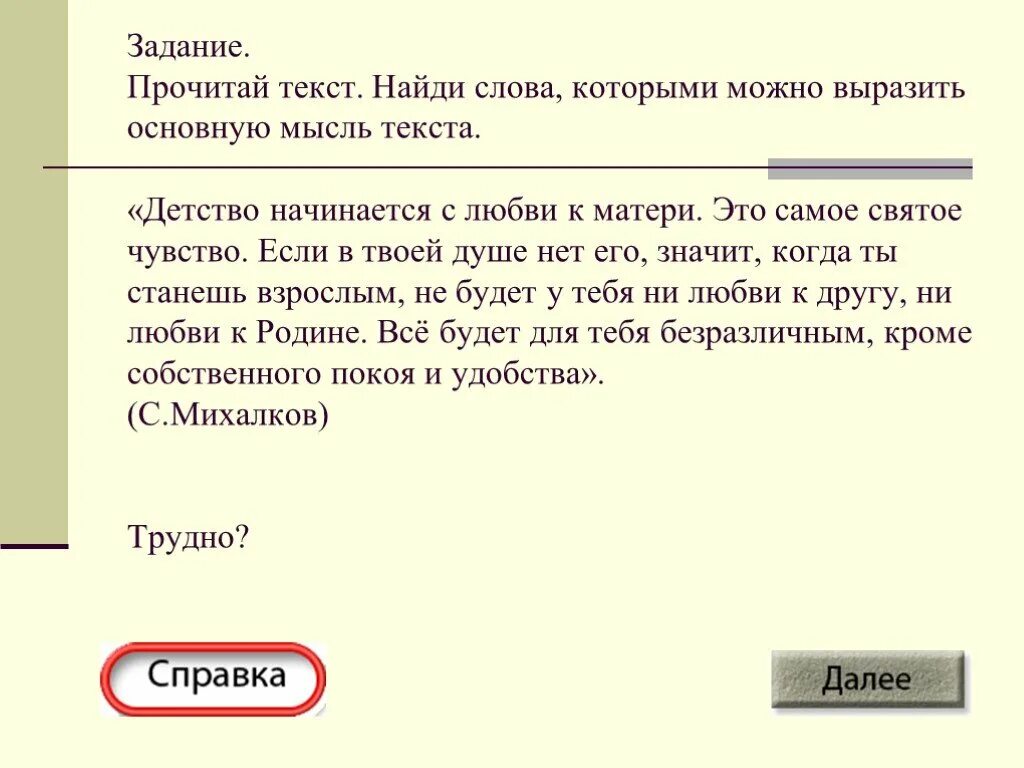 Задание.
Прочитай текст. Найди слова, которыми можно выразить основную мысль текста.

«Детство начинается с любви к матери. Это самое святое чувство. Если в твоей душе нет его, значит, когда ты станешь взрослым, не будет у тебя ни любви к другу, ни любви к Родине. Всё будет для тебя безразличным, кроме собственного покоя и удобства».
(С.Михалков)

Трудно?

Справка

Далее